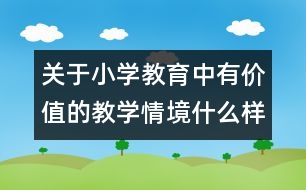 关于小学教育中有价值的教学情境什么样